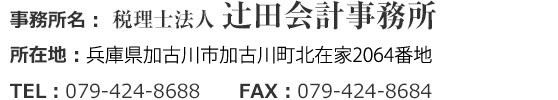 事務所名： 税理士法人 辻田会計事務所

所在地：兵庫県加古川市加古川町北在家2064番地

TEL：079-424-8688 FAX：079-424-8684